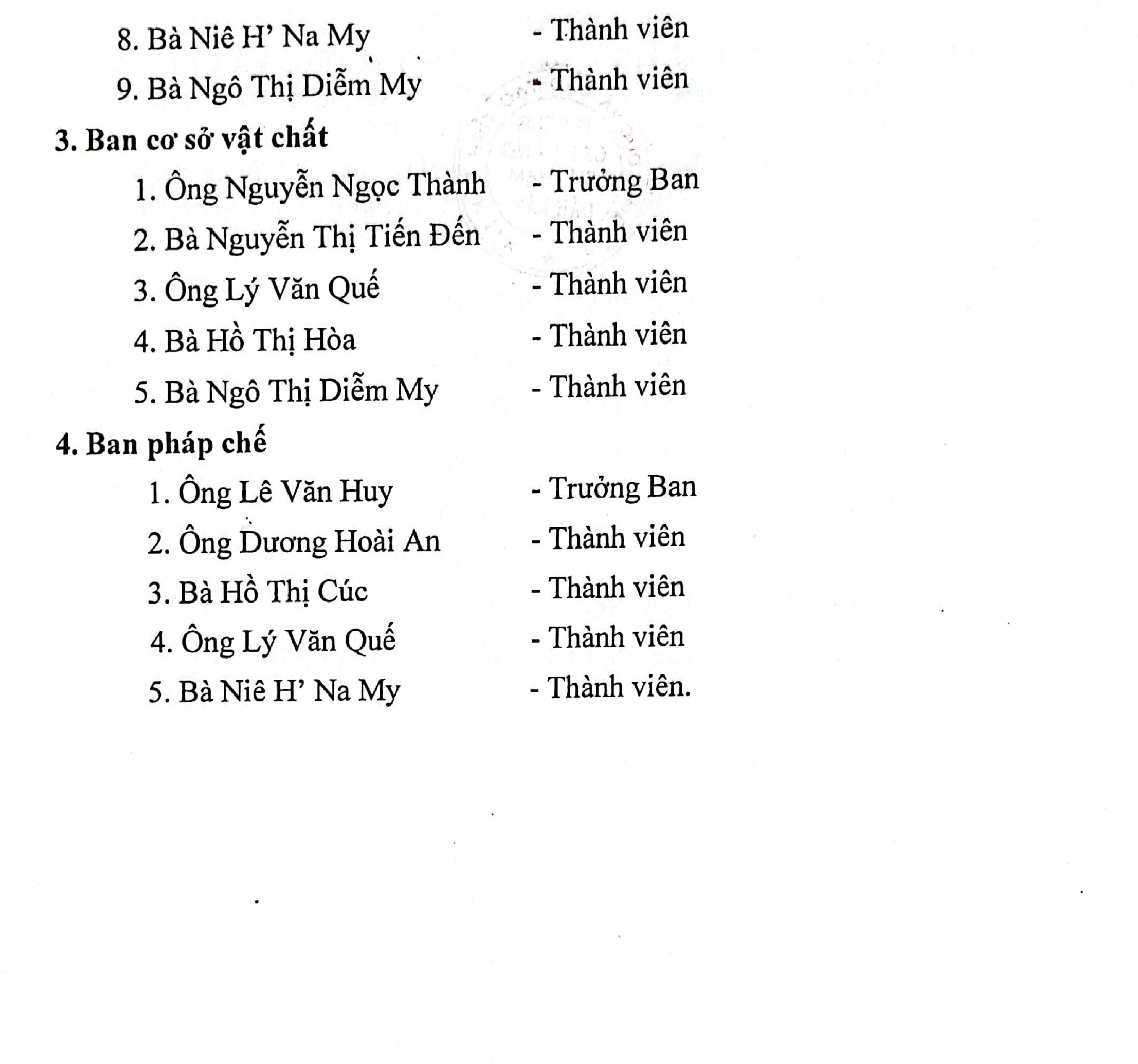 8. Bà Niê H' Na My - Thành viên

9. Bà Ngô Thị Diễm My - Thành viên

3. Ban cơ sở vật chất

1. Ông Nguyễn Ngọc Thành - Trưởng Ban

2. Bà Nguyễn Thị Tiến Đến - Thành viên

3. Ông Lý Văn Quế - Thành viên

4. Bà Hồ Thị Hòa - Thành viên

5. Bà Ngô Thị Diễm My - Thành viên

4. Ban pháp chế

1. Ông Lê Văn Huy - Trưởng Ban

2. Ông Dương Hoài An - Thành viên

3. Bà Hồ Thị Cúc - Thành viên

4. Ông Lý Văn Quế - Thành viên

5. Bà Niê H' Na My - Thành viên.